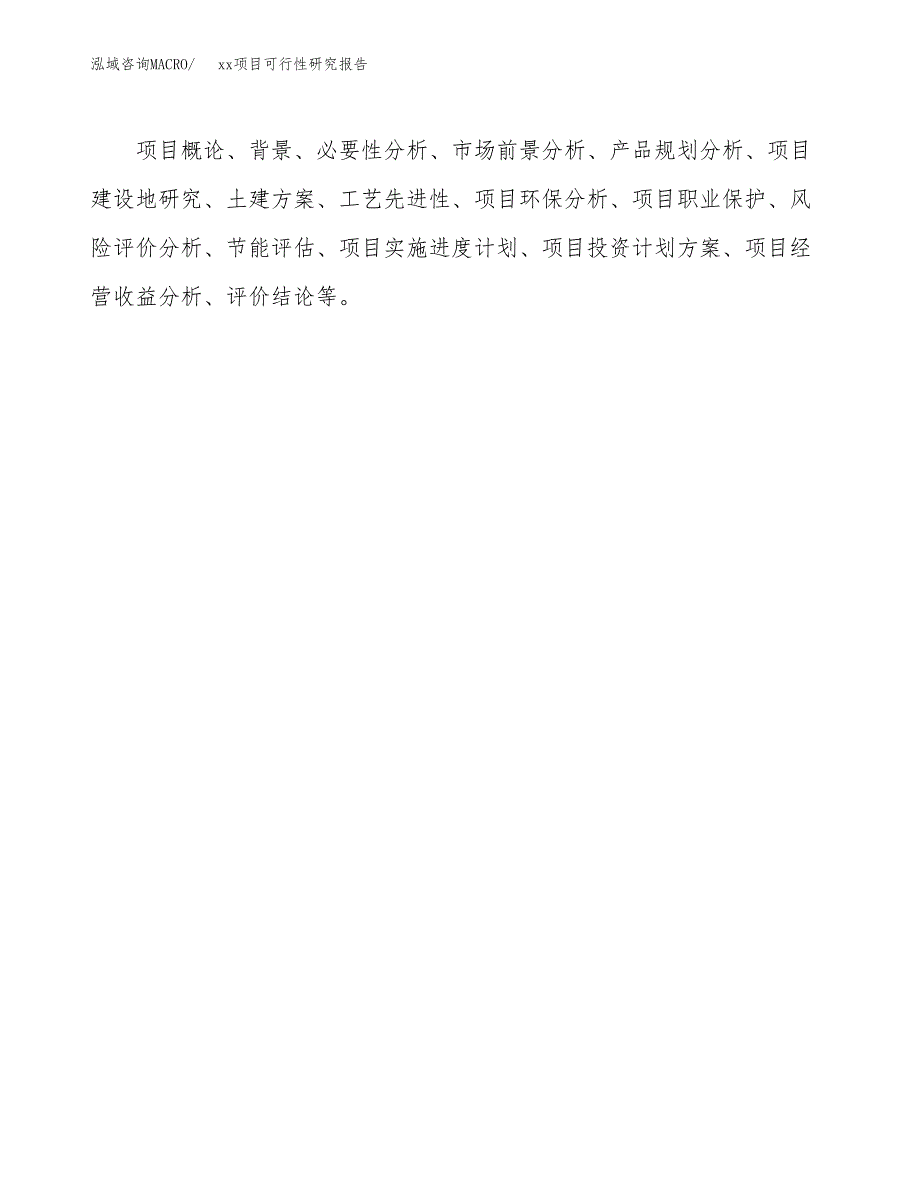 泓域咨询MACRO/　　xx项目可行性研究报告

项目概论、背景、必要性分析、市场前景分析、产品规划分析、项目建设地研究、土建方案、工艺先进性、项目环保分析、项目职业保护、风险评价分析、节能评估、项目实施进度计划、项目投资计划方案、项目经营收益分析、评价结论等。